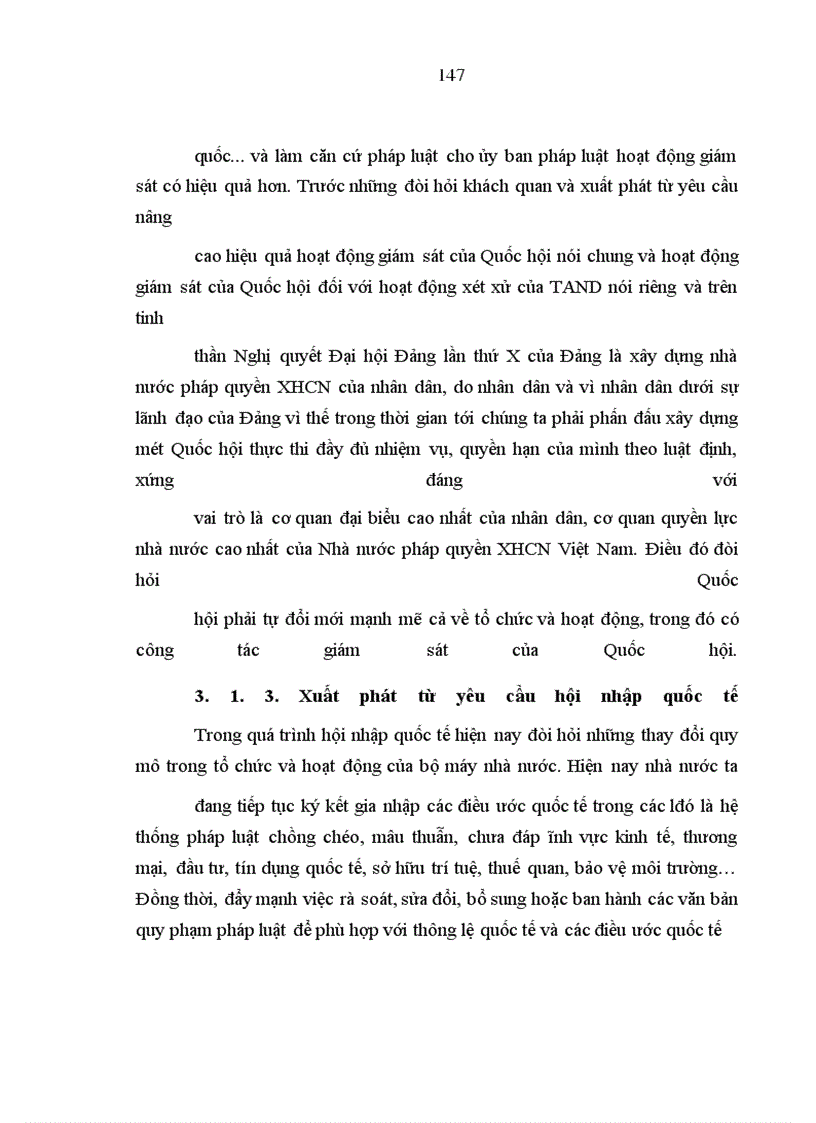 147

quốc... và làm căn cứ pháp luật cho ủy ban pháp luật hoạt động giám sát có hiệu quả hơn. Trước những đòi hỏi khách quan và xuất phát từ yêu cầu nâng

cao hiệu quả hoạt động giám sát của Quốc hội nói chung và hoạt động giám sát của Quốc hội đối với hoạt động xét xử của TAND nói riêng và trên tinh

thần Nghị quyết Đại hội Đảng lần thứ X của Đảng là xây dựng nhà nước pháp quyền XHCN của nhân dân, do nhân dân và vì nhân dân dưới sự lãnh đạo của Đảng vì thế trong thời gian tới chúng ta phải phấn đấu xây dựng mét Quốc hội thực thi đầy đủ nhiệm vụ, quyền hạn của mình theo luật định, xứng đáng với

vai trò là cơ quan đại biểu cao nhất của nhân dân, cơ quan quyền lực nhà nước cao nhất của Nhà nước pháp quyền XHCN Việt Nam. Điều đó đòi hỏi Quốc

hội phải tự đổi mới mạnh mẽ cả về tổ chức và hoạt động, trong đó có công tác giám sát của Quốc hội.

3. 1. 3. Xuất phát từ yêu cầu hội nhập quốc tế

Trong quá trình hội nhập quốc tế hiện nay đòi hỏi những thay đổi quy mô trong tổ chức và hoạt động của bộ máy nhà nước. Hiện nay nhà nước ta

đang tiếp tục ký kết gia nhập các điều ước quốc tế trong các lđó là hệ thống pháp luật chồng chéo, mâu thuẫn, chưa đáp ĩnh vực kinh tế, thương mại, đầu tư, tín dụng quốc tế, sở hữu trí tuệ, thuế quan, bảo vệ môi trường… Đồng thời, đẩy mạnh việc rà soát, sửa đổi, bổ sung hoặc ban hành các văn bản quy phạm pháp luật để phù hợp với thông lệ quốc tế và các điều ước quốc tế